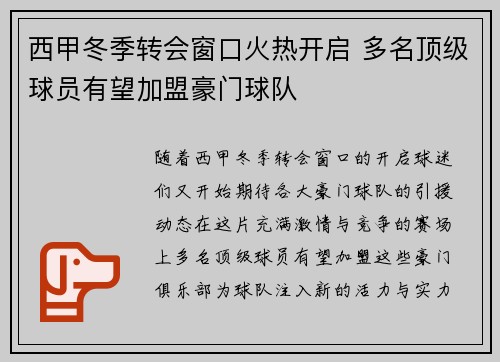 西甲冬季转会窗口火热开启 多名顶级球员有望加盟豪门球队

随着西甲冬季转会窗口的开启球迷们又开始期待各大豪门球队的引援动态在这片充满激情与竞争的赛场上多名顶级球员有望加盟这些豪门俱乐部为球队注入新的活力与实力